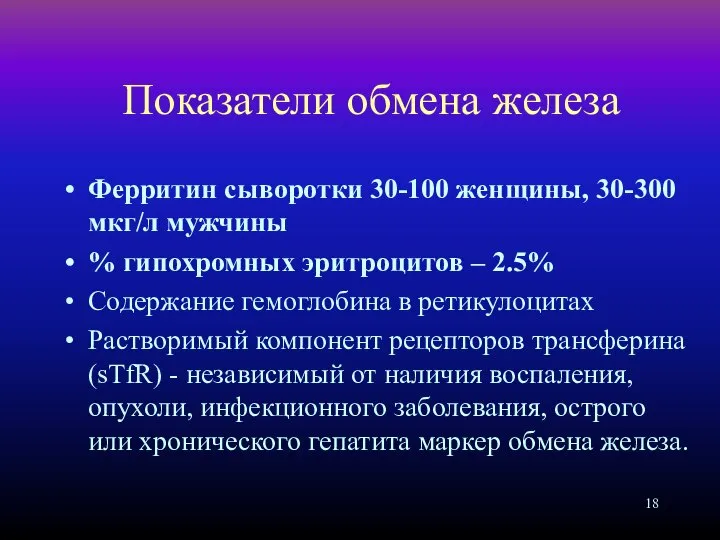 Показатели обмена железа

• Ферритин сыворотки 30-100 женщины, 30-300 мкг/л мужчины
• % гипохромных эритроцитов – 2.5%
• Содержание гемоглобина в ретикулоцитах
• Растворимый компонент рецепторов трансферина (sTfR) - независимый от наличия воспаления, опухоли, инфекционного заболевания, острого или хронического гепатита маркер обмена железа.

18